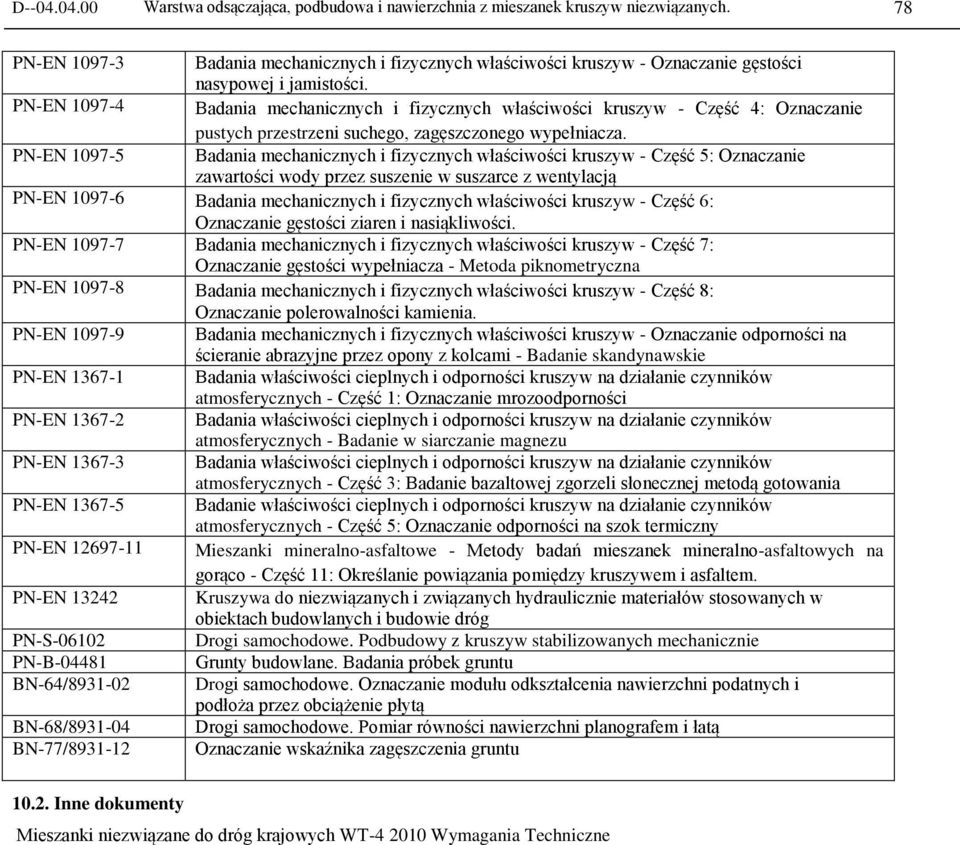 D--04.04.00 Warstwa odsączająca, podbudowa i nawierzchnia z mieszanek kruszyw niezwiązanych. 78

| | |
|---|---|
| PN-EN 1097-3 | Badania mechanicznych i fizycznych właściwości kruszyw - Oznaczanie gęstości nasypowej i jamistości. |
| PN-EN 1097-4 | Badania mechanicznych i fizycznych właściwości kruszyw - Część 4: Oznaczanie pustych przestrzeni suchego, zagęszczonego wypełniacza. |
| PN-EN 1097-5 | Badania mechanicznych i fizycznych właściwości kruszyw - Część 5: Oznaczanie zawartości wody przez suszenie w suszarce z wentylacją |
| PN-EN 1097-6 | Badania mechanicznych i fizycznych właściwości kruszyw - Część 6: Oznaczanie gęstości ziaren i nasiąkliwości. |
| PN-EN 1097-7 | Badania mechanicznych i fizycznych właściwości kruszyw - Część 7: Oznaczanie gęstości wypełniacza - Metoda piknometryczna |
| PN-EN 1097-8 | Badania mechanicznych i fizycznych właściwości kruszyw - Część 8: Oznaczanie polerowalności kamienia. |
| PN-EN 1097-9 | Badania mechanicznych i fizycznych właściwości kruszyw - Oznaczanie odporności na ścieranie abrazyjne przez opony z kolcami - Badanie skandynawskie |
| PN-EN 1367-1 | Badania właściwości cieplnych i odporności kruszyw na działanie czynników atmosferycznych - Część 1: Oznaczanie mrozoodporności |
| PN-EN 1367-2 | Badania właściwości cieplnych i odporności kruszyw na działanie czynników atmosferycznych - Badanie w siarczanie magnezu |
| PN-EN 1367-3 | Badania właściwości cieplnych i odporności kruszyw na działanie czynników atmosferycznych - Część 3: Badanie bazaltowej zgorzeli słonecznej metodą gotowania |
| PN-EN 1367-5 | Badanie właściwości cieplnych i odporności kruszyw na działanie czynników atmosferycznych - Część 5: Oznaczanie odporności na szok termiczny |
| PN-EN 12697-11 | Mieszanki mineralno-asfaltowe - Metody badań mieszanek mineralno-asfaltowych na gorąco - Część 11: Określanie powiązania pomiędzy kruszywem i asfaltem. |
| PN-EN 13242 | Kruszywa do niezwiązanych i związanych hydraulicznie materiałów stosowanych w obiektach budowlanych i budowie dróg |
| PN-S-06102 | Drogi samochodowe. Podbudowy z kruszyw stabilizowanych mechanicznie |
| PN-B-04481 | Grunty budowlane. Badania próbek gruntu |
| BN-64/8931-02 | Drogi samochodowe. Oznaczanie modułu odkształcenia nawierzchni podatnych i podłoża przez obciążenie płytą |
| BN-68/8931-04 | Drogi samochodowe. Pomiar równości nawierzchni planografem i łatą |
| BN-77/8931-12 | Oznaczanie wskaźnika zagęszczenia gruntu |

10.2. Inne dokumenty

Mieszanki niezwiązane do dróg krajowych WT-4 2010 Wymagania Techniczne